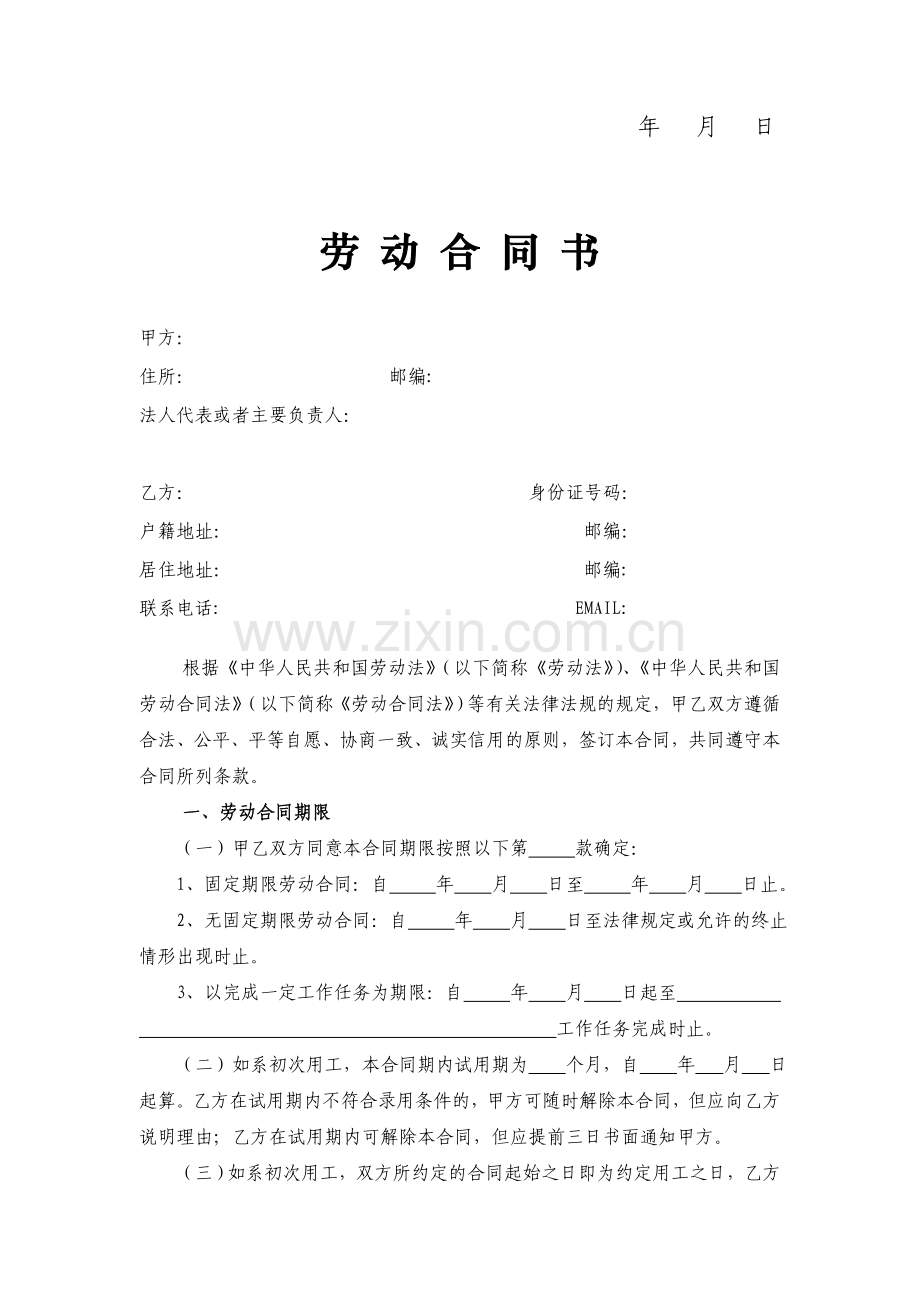 年 月 日

劳动合同书

甲方:

住所: 邮编:

法人代表或者主要负责人:

乙方: 身份证号码:

户籍地址: 邮编:

居住地址: 邮编:

联系电话: EMAIL:

根据《中华人民共和国劳动法》(以下简称《劳动法》)、《中华人民共和国劳动合同法》(以下简称《劳动合同法》)等有关法律法规的规定，甲乙双方遵循合法、公平、平等自愿、协商一致、诚实信用的原则，签订本合同，共同遵守本合同所列条款。

一、劳动合同期限

(一)甲乙双方同意本合同期限按照以下第____款确定:

1、固定期限劳动合同:自____年____月____日至____年____月____日止。

2、无固定期限劳动合同:自____年____月____日至法律规定或允许的终止情形出现时止。

3、以完成一定工作任务为期限:自____年____月____日起至____工作任务完成时止。

(二)如系初次用工，本合同期内试用期为____个月，自____年____月____日起算。乙方在试用期内不符合录用条件的，甲方可随时解除本合同，但应向乙方说明理由;乙方在试用期内可解除本合同，但应提前三日书面通知甲方。

(三)如系初次用工，双方所约定的合同起始之日即为约定用工之日，乙方

www.zixin.com.cn